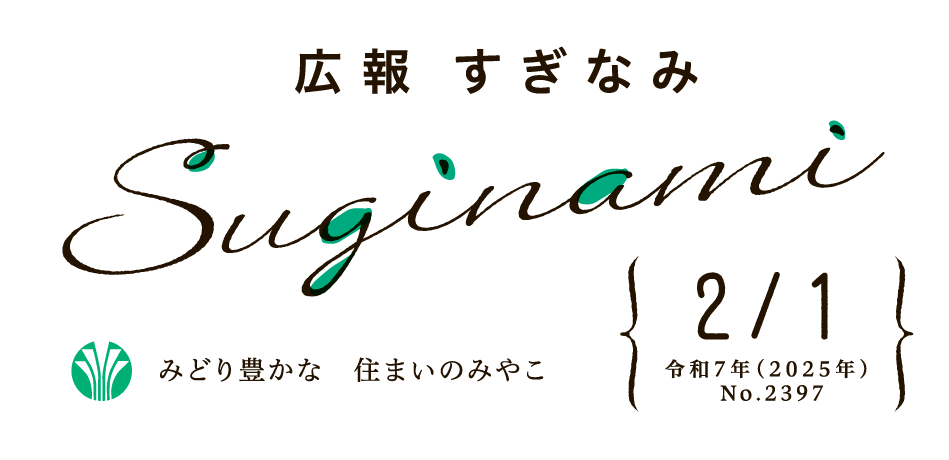 広報 すぎなみ

Suginami

みどり豊かな　住まいのみやこ

2/1
令和7年（2025年）
No.2397